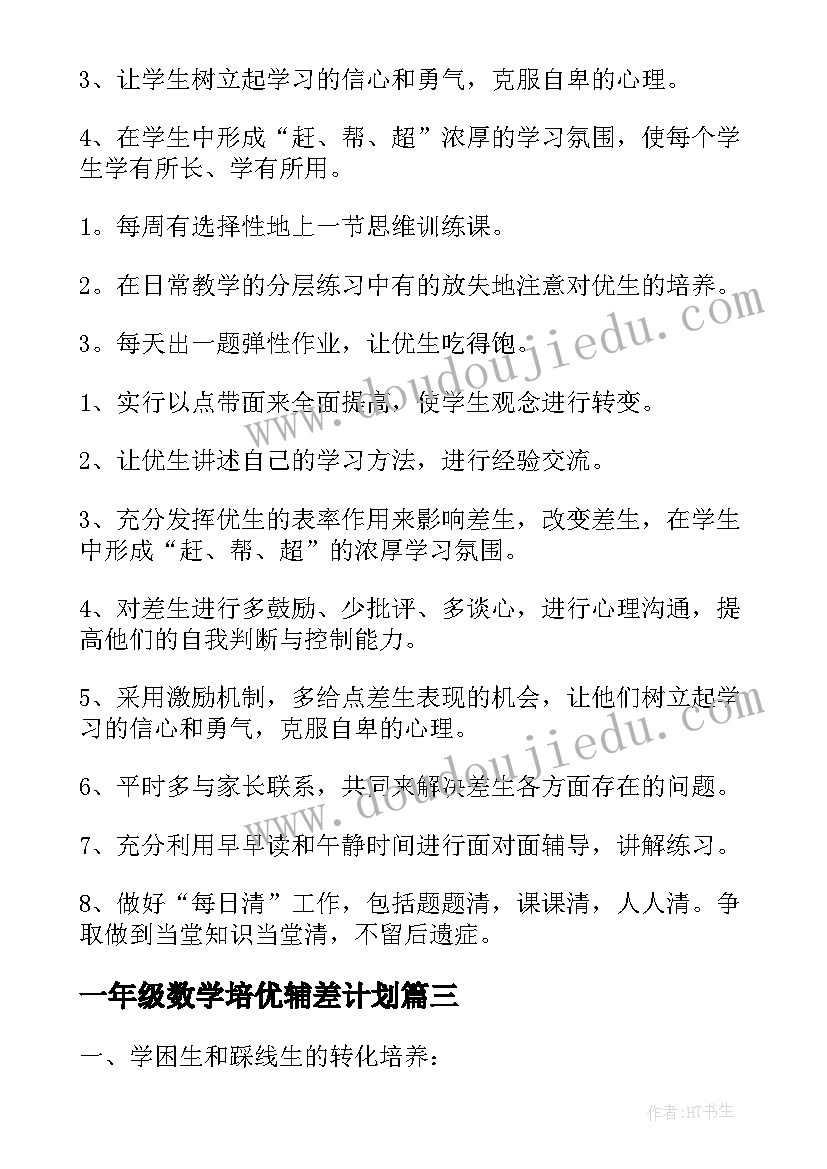 3、让学生树立起学习的信心和勇气，克服自卑的心理。

4、在学生中形成“赶、帮、超”浓厚的学习氛围，使每个学生学有所长、学有所用。

1。每周有选择性地上一节思维训练课。

2。在日常教学的分层练习中有的放失地注意对优生的培养。

3。每天出一题弹性作业，让优生吃得饱。

1、实行以点带面来全面提高，使学生观念进行转变。

2、让优生讲述自己的学习方法，进行经验交流。

3、充分发挥优生的表率作用来影响差生，改变差生，在学生中形成“赶、帮、超”的浓厚学习氛围。

4、对差生进行多鼓励、少批评、多谈心，进行心理沟通，提高他们的自我判断与控制能力。

5、采用激励机制，多给点差生表现的机会，让他们树立起学习的信心和勇气，克服自卑的心理。

6、平时多与家长联系，共同来解决差生各方面存在的问题。

7、充分利用早早读和午静时间进行面对面辅导，讲解练习。

8、做好“每日清”工作，包括题题清，课课清，人人清。争取做到当堂知识当堂清，不留后遗症。

一年级数学培优辅差计划篇三

一、学困生和踩线生的转化培养：

www.doudoujiedu.com

www.doudoujiedu.com

作者:HT书生